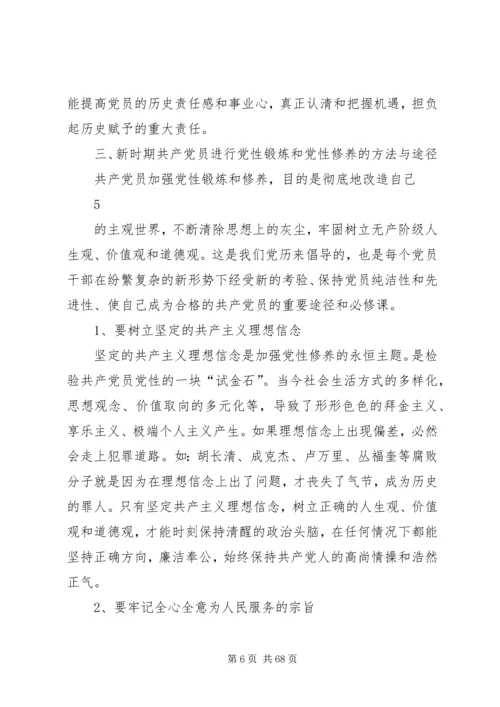 能提高党员的历史责任感和事业心，真正认清和把握机遇，担负起历史赋予的重大责任。

三、新时期共产党员进行党性锻炼和党性修养的方法与途径

共产党员加强党性锻炼和修养，目的是彻底地改造自己

5

的主观世界，不断清除思想上的灰尘，牢固树立无产阶级人生观、价值观和道德观。这是我们党历来倡导的，也是每个党员干部在纷繁复杂的新形势下经受新的考验、保持党员纯洁性和先进性、使自己成为合格的共产党员的重要途径和必修课。

1、要树立坚定的共产主义理想信念

坚定的共产主义理想信念是加强党性修养的永恒主题。是检验共产党员党性的一块“试金石”。当今社会生活方式的多样化，思想观念、价值取向的多元化等，导致了形形色色的拜金主义、享乐主义、极端个人主义产生。如果理想信念上出现偏差，必然会走上犯罪道路。如：胡长清、成克杰、卢万里、丛福奎等腐败分子就是因为在理想信念上出了问题，才丧失了气节，成为历史的罪人。只有坚定共产主义理想信念，树立正确的人生观、价值观和道德观，才能时刻保持清醒的政治头脑，在任何情况下都能坚持正确方向，廉洁奉公，始终保持共产党人的高尚情操和浩然正气。

2、要牢记全心全意为人民服务的宗旨

第 6 页 共 68 页